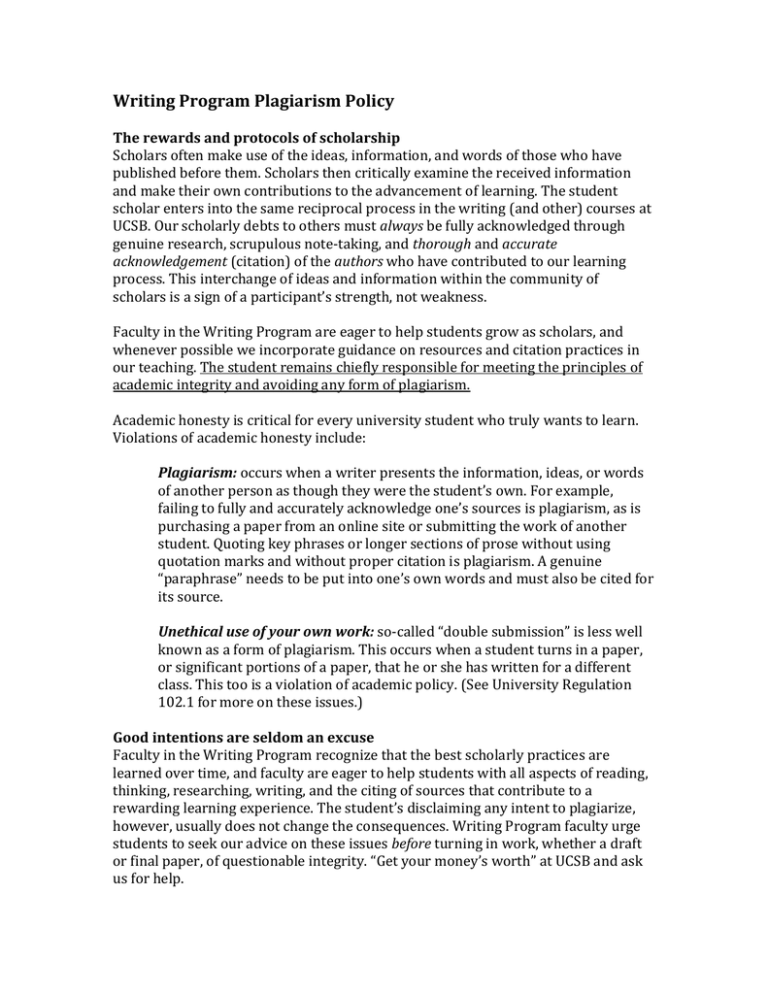 Writing Program Plagiarism Policy

The rewards and protocols of scholarship
Scholars often make use of the ideas, information, and words of those who have published before them. Scholars then critically examine the received information and make their own contributions to the advancement of learning. The student scholar enters into the same reciprocal process in the writing (and other) courses at UCSB. Our scholarly debts to others must always be fully acknowledged through genuine research, scrupulous note-taking, and thorough and accurate acknowledgement (citation) of the authors who have contributed to our learning process. This interchange of ideas and information within the community of scholars is a sign of a participant's strength, not weakness.

Faculty in the Writing Program are eager to help students grow as scholars, and whenever possible we incorporate guidance on resources and citation practices in our teaching. The student remains chiefly responsible for meeting the principles of academic integrity and avoiding any form of plagiarism.

Academic honesty is critical for every university student who truly wants to learn. Violations of academic honesty include:

Plagiarism: occurs when a writer presents the information, ideas, or words of another person as though they were the student's own. For example, failing to fully and accurately acknowledge one's sources is plagiarism, as is purchasing a paper from an online site or submitting the work of another student. Quoting key phrases or longer sections of prose without using quotation marks and without proper citation is plagiarism. A genuine "paraphrase" needs to be put into one's own words and must also be cited for its source.

Unethical use of your own work: so-called "double submission" is less well known as a form of plagiarism. This occurs when a student turns in a paper, or significant portions of a paper, that he or she has written for a different class. This too is a violation of academic policy. (See University Regulation 102.1 for more on these issues.)

Good intentions are seldom an excuse
Faculty in the Writing Program recognize that the best scholarly practices are learned over time, and faculty are eager to help students with all aspects of reading, thinking, researching, writing, and the citing of sources that contribute to a rewarding learning experience. The student's disclaiming any intent to plagiarize, however, usually does not change the consequences. Writing Program faculty urge students to seek our advice on these issues before turning in work, whether a draft or final paper, of questionable integrity. "Get your money's worth" at UCSB and ask us for help.